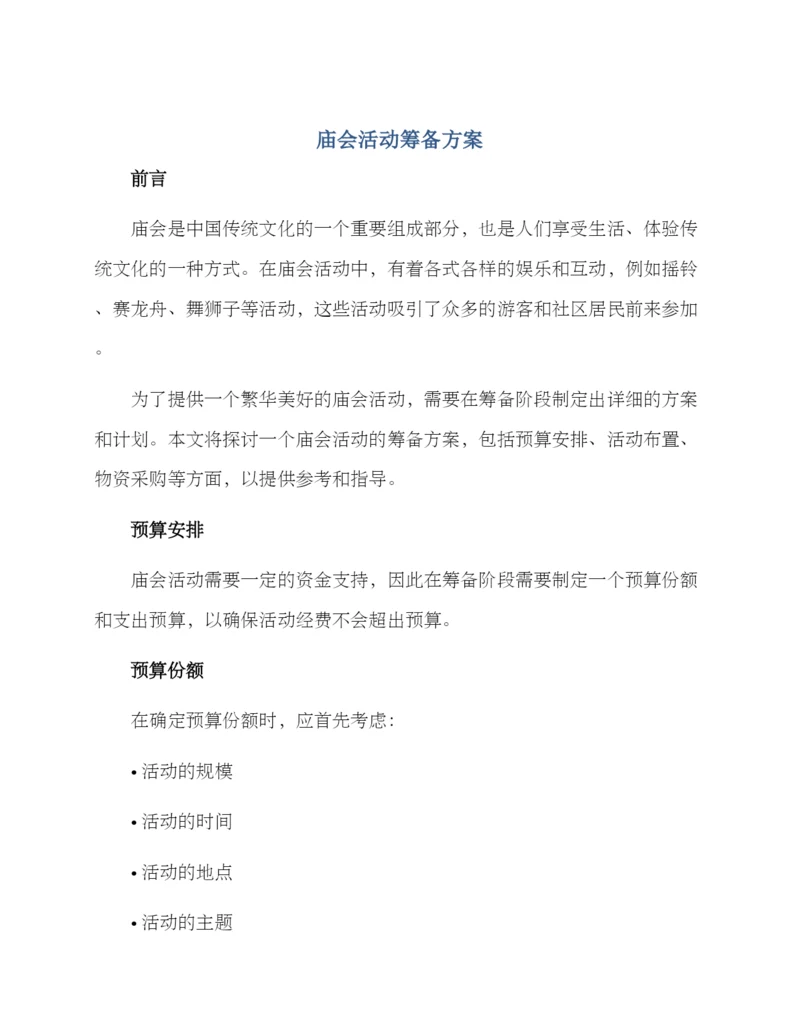 庙会活动筹备方案

前言

庙会是中国传统文化的一个重要组成部分，也是人们享受生活、体验传统文化的一种方式。在庙会活动中，有着各式各样的娱乐和互动，例如摇铃、赛龙舟、舞狮子等活动，这些活动吸引了众多的游客和社区居民前来参加。

为了提供一个繁华美好的庙会活动，需要在筹备阶段制定出详细的方案和计划。本文将探讨一个庙会活动的筹备方案，包括预算安排、活动布置、物资采购等方面，以提供参考和指导。

预算安排

庙会活动需要一定的资金支持，因此在筹备阶段需要制定一个预算份额和支出预算，以确保活动经费不会超出预算。

预算份额

在确定预算份额时，应首先考虑：

• 活动的规模

• 活动的时间

• 活动的地点

• 活动的主题